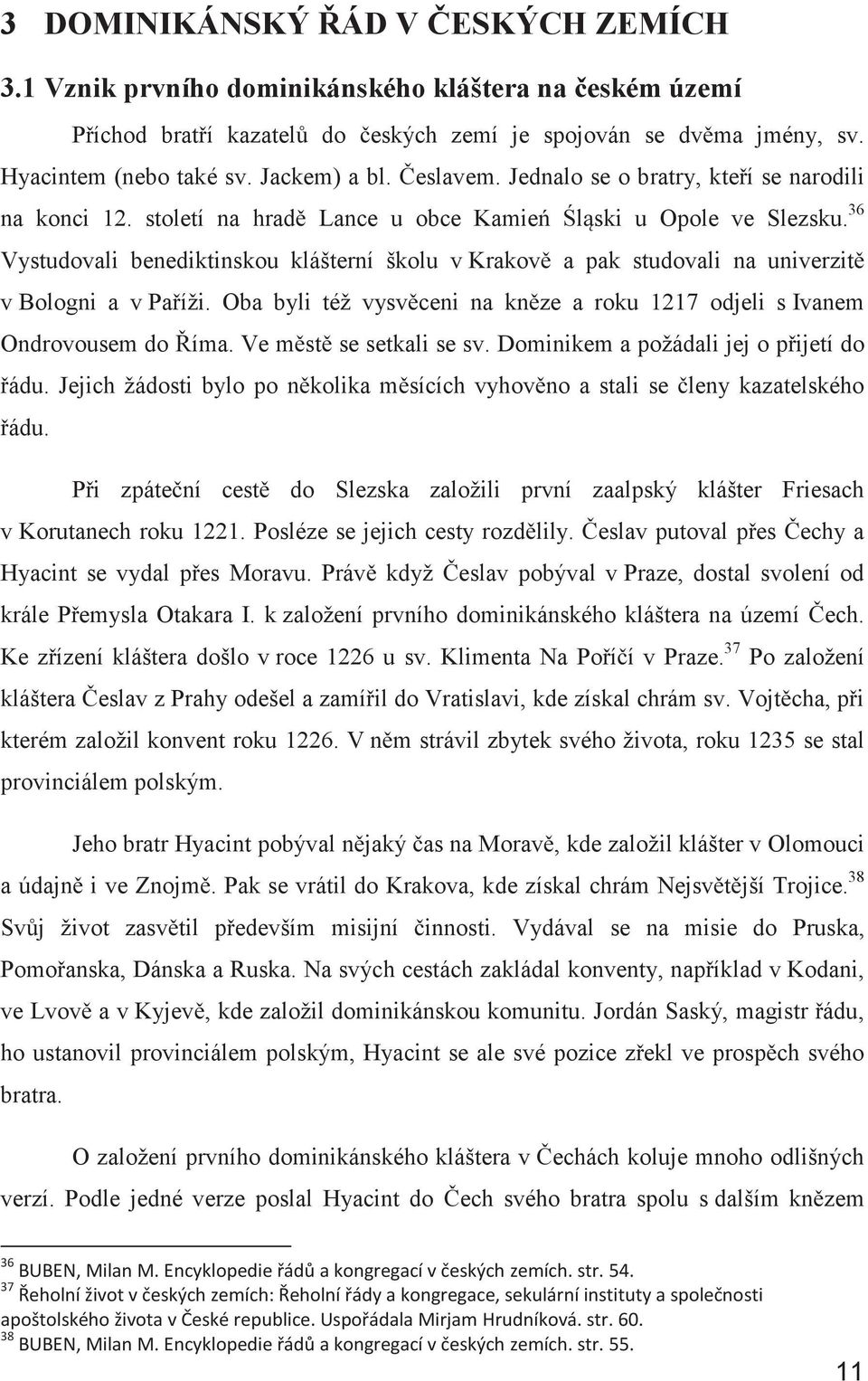 3 DOMINIKÁNSKÝ ŘÁD V ČESKÝCH ZEMÍCH

3.1 Vznik prvního dominikánského kláštera na českém území

Příchod bratří kazatelů do českých zemí je spojován se dvěma jmény, sv. Hyacintem (nebo také sv. Jackem) a bl. Česlavem. Jednalo se o bratry, kteří se narodili na konci 12. století na hradě Lance u obce Kamień Śląski u Opole ve Slezsku.$^{36}$ Vystudovali benediktinskou klášterní školu v Krakově a pak studovali na univerzitě v Bologni a v Paříži. Oba byli též vysvěceni na kněze a roku 1217 odjeli s Ivanem Ondrovousem do Říma. Ve městě se setkali se sv. Dominikem a požádali jej o přijetí do řádu. Jejich žádosti bylo po několika měsících vyhověno a stali se členy kazatelského řádu.

Při zpáteční cestě do Slezska založili první zaalpský klášter Friesach v Korutanech roku 1221. Posléze se jejich cesty rozdělily. Česlav putoval přes Čechy a Hyacint se vydal přes Moravu. Právě když Česlav pobýval v Praze, dostal svolení od krále Přemysla Otakara I. k založení prvního dominikánského kláštera na území Čech. Ke zřízení kláštera došlo v roce 1226 u sv. Klimenta Na Poříčí v Praze.$^{37}$ Po založení kláštera Česlav z Prahy odešel a zamířil do Vratislavi, kde získal chrám sv. Vojtěcha, při kterém založil konvent roku 1226. V něm strávil zbytek svého života, roku 1235 se stal provinciálem polským.

Jeho bratr Hyacint pobýval nějaký čas na Moravě, kde založil klášter v Olomouci a údajně i ve Znojmě. Pak se vrátil do Krakova, kde získal chrám Nejsvětější Trojice.$^{38}$ Svůj život zasvětil především misijní činnosti. Vydával se na misie do Pruska, Pomořanska, Dánska a Ruska. Na svých cestách zakládal konventy, například v Kodani, ve Lvově a v Kyjevě, kde založil dominikánskou komunitu. Jordán Saský, magistr řádu, ho ustanovil provinciálem polským, Hyacint se ale své pozice zřekl ve prospěch svého bratra.

O založení prvního dominikánského kláštera v Čechách koluje mnoho odlišných verzí. Podle jedné verze poslal Hyacint do Čech svého bratra spolu s dalším knězem

$^{36}$ BUBEN, Milan M. Encyklopedie řádů a kongregací v českých zemích. str. 54.
$^{37}$ Řeholní život v českých zemích: Řeholní řády a kongregace, sekulární instituty a společnosti apoštolského života v České republice. Uspořádala Mirjam Hrudníková. str. 60.
$^{38}$ BUBEN, Milan M. Encyklopedie řádů a kongregací v českých zemích. str. 55.

11